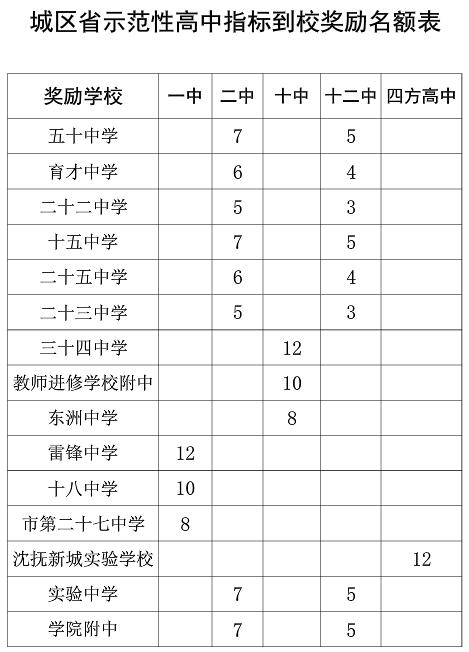 城区省示范性高中指标到校奖励名额表

| 奖励学校 | 一中 | 二中 | 十中 | 十二中 | 四方高中 |
|---|---|---|---|---|---|
| 五十中学 | | 7 | | 5 | |
| 育才中学 | | 6 | | 4 | |
| 二十二中学 | | 5 | | 3 | |
| 十五中学 | | 7 | | 5 | |
| 二十五中学 | | 6 | | 4 | |
| 二十三中学 | | 5 | | 3 | |
| 三十四中学 | | | 12 | | |
| 教师进修学校附中 | | | 10 | | |
| 东洲中学 | | | 8 | | |
| 雷锋中学 | 12 | | | | |
| 十八中学 | 10 | | | | |
| 市第二十七中学 | 8 | | | | |
| 沈抚新城实验学校 | | | | | 12 |
| 实验中学 | | 7 | | 5 | |
| 学院附中 | | 7 | | 5 | |